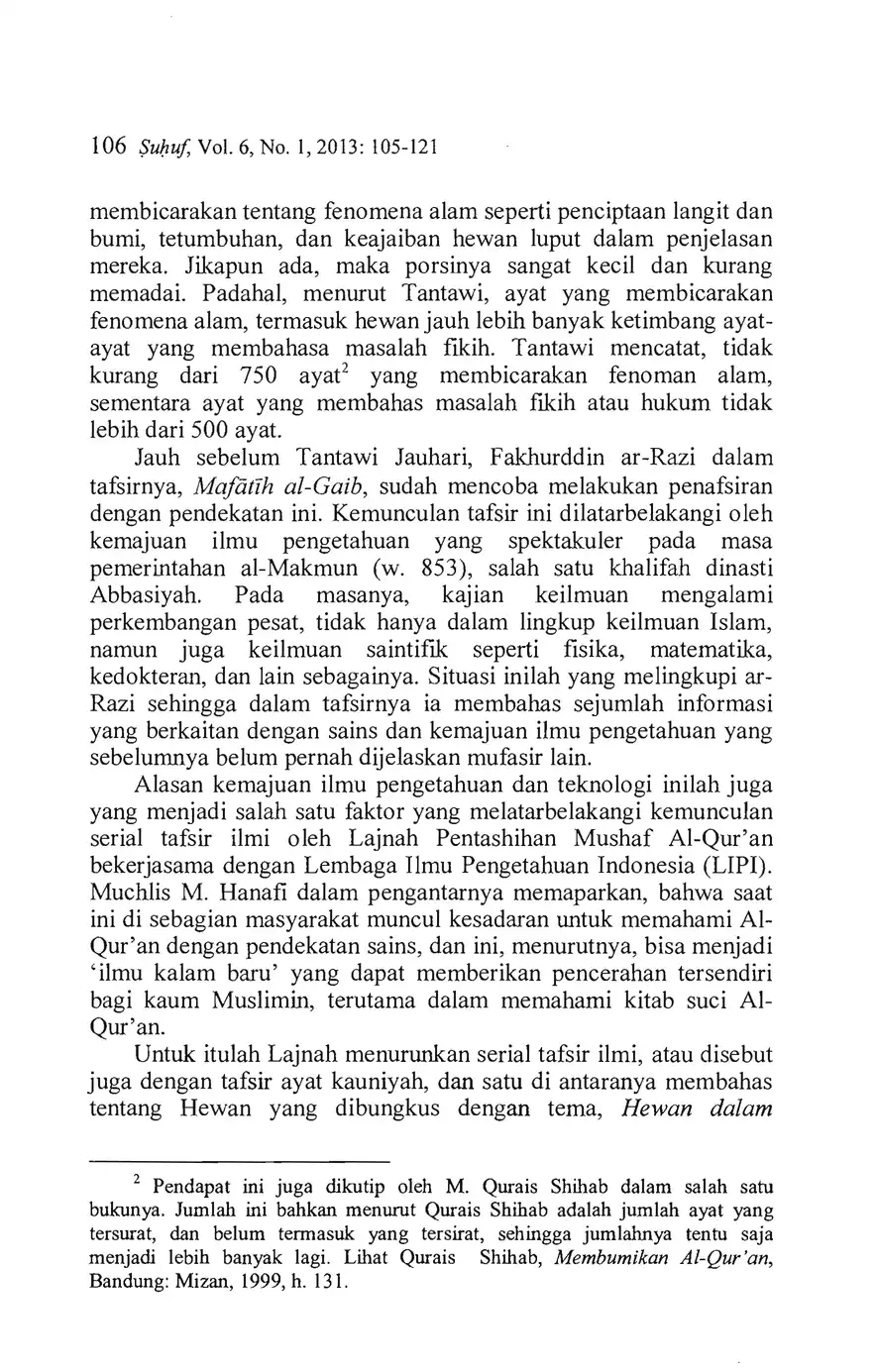 106 Ṣuḥuf, Vol. 6, No. 1, 2013: 105-121

membicarakan tentang fenomena alam seperti penciptaan langit dan bumi, tetumbuhan, dan keajaiban hewan luput dalam penjelasan mereka. Jikapun ada, maka porsinya sangat kecil dan kurang memadai. Padahal, menurut Tantawi, ayat yang membicarakan fenomena alam, termasuk hewan jauh lebih banyak ketimbang ayat-ayat yang membahasa masalah fikih. Tantawi mencatat, tidak kurang dari 750 ayat$^2$ yang membicarakan fenoman alam, sementara ayat yang membahas masalah fikih atau hukum tidak lebih dari 500 ayat.

Jauh sebelum Tantawi Jauhari, Fakhurddin ar-Razi dalam tafsirnya, Mafātīh al-Gaib, sudah mencoba melakukan penafsiran dengan pendekatan ini. Kemunculan tafsir ini dilatarbelakangi oleh kemajuan ilmu pengetahuan yang spektakuler pada masa pemerintahan al-Makmun (w. 853), salah satu khalifah dinasti Abbasiyah. Pada masanya, kajian keilmuan mengalami perkembangan pesat, tidak hanya dalam lingkup keilmuan Islam, namun juga keilmuan saintifik seperti fisika, matematika, kedokteran, dan lain sebagainya. Situasi inilah yang melingkupi ar-Razi sehingga dalam tafsirnya ia membahas sejumlah informasi yang berkaitan dengan sains dan kemajuan ilmu pengetahuan yang sebelumnya belum pernah dijelaskan mufasir lain.

Alasan kemajuan ilmu pengetahuan dan teknologi inilah juga yang menjadi salah satu faktor yang melatarbelakangi kemunculan serial tafsir ilmi oleh Lajnah Pentashihan Mushaf Al-Qur'an bekerjasama dengan Lembaga Ilmu Pengetahuan Indonesia (LIPI). Muchlis M. Hanafi dalam pengantarnya memaparkan, bahwa saat ini di sebagian masyarakat muncul kesadaran untuk memahami Al-Qur'an dengan pendekatan sains, dan ini, menurutnya, bisa menjadi 'ilmu kalam baru' yang dapat memberikan pencerahan tersendiri bagi kaum Muslimin, terutama dalam memahami kitab suci Al-Qur'an.

Untuk itulah Lajnah menurunkan serial tafsir ilmi, atau disebut juga dengan tafsir ayat kauniyah, dan satu di antaranya membahas tentang Hewan yang dibungkus dengan tema, Hewan dalam

$^2$ Pendapat ini juga dikutip oleh M. Qurais Shihab dalam salah satu bukunya. Jumlah ini bahkan menurut Qurais Shihab adalah jumlah ayat yang tersurat, dan belum termasuk yang tersirat, sehingga jumlahnya tentu saja menjadi lebih banyak lagi. Lihat Qurais Shihab, Membumikan Al-Qur'an, Bandung: Mizan, 1999, h. 131.